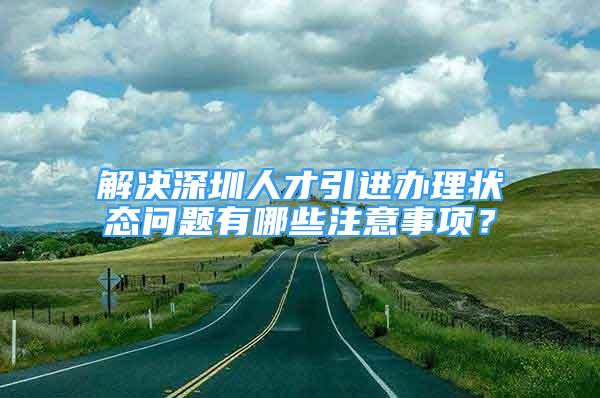 解决深圳人才引进办理状态问题有哪些注意事项？